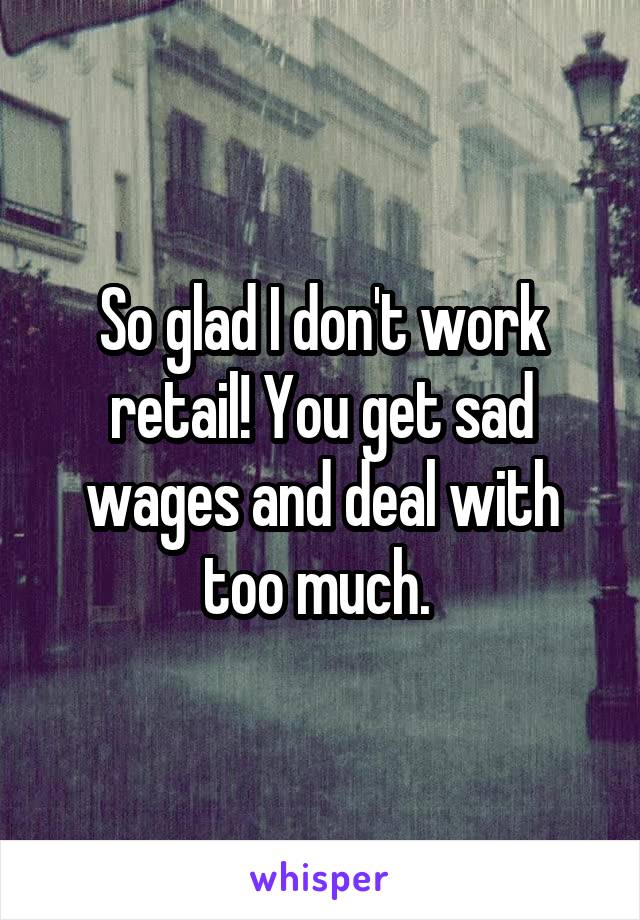 So glad I don't work retail! You get sad wages and deal with too much.

whisper